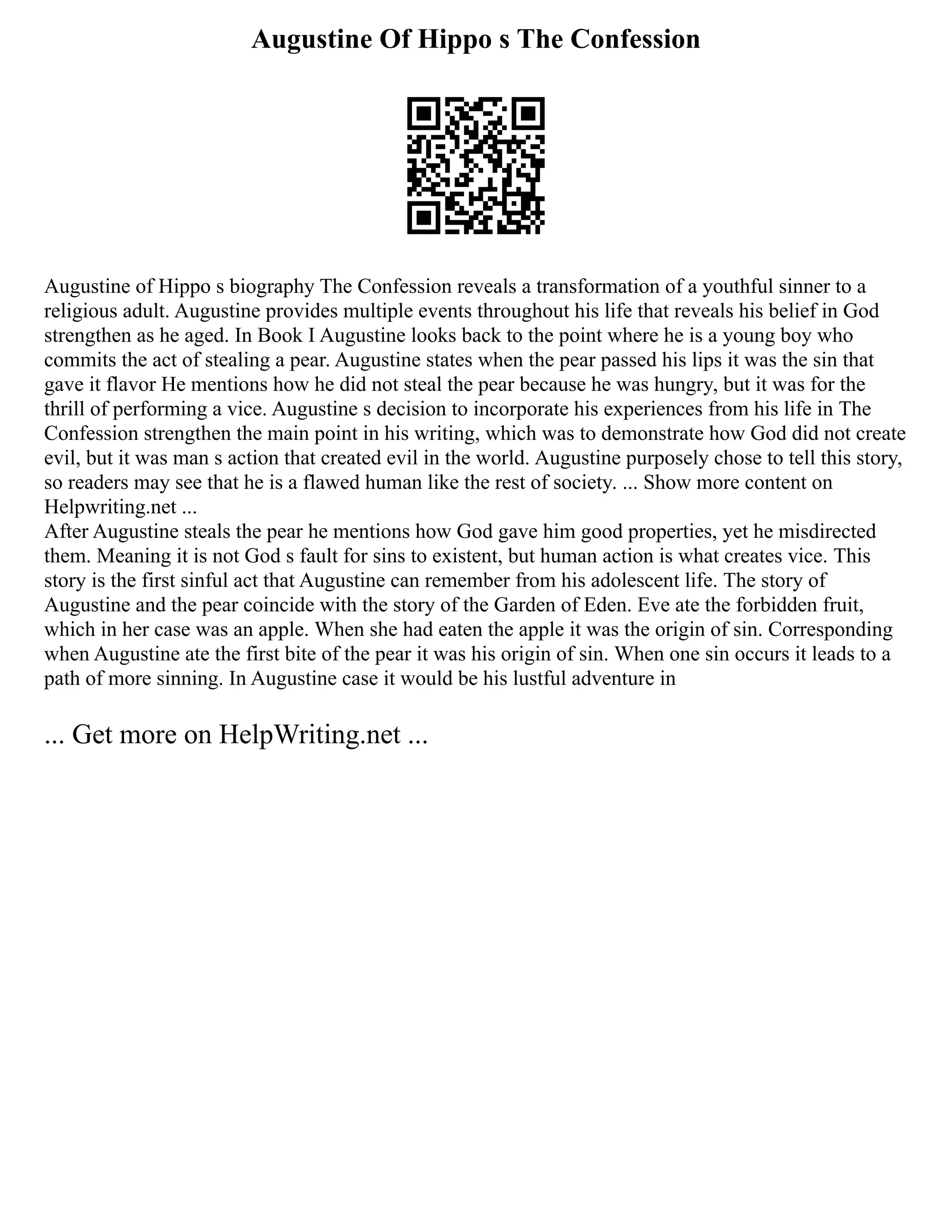 Augustine Of Hippo s The Confession

Augustine of Hippo s biography The Confession reveals a transformation of a youthful sinner to a religious adult. Augustine provides multiple events throughout his life that reveals his belief in God strengthen as he aged. In Book I Augustine looks back to the point where he is a young boy who commits the act of stealing a pear. Augustine states when the pear passed his lips it was the sin that gave it flavor He mentions how he did not steal the pear because he was hungry, but it was for the thrill of performing a vice. Augustine s decision to incorporate his experiences from his life in The Confession strengthen the main point in his writing, which was to demonstrate how God did not create evil, but it was man s action that created evil in the world. Augustine purposely chose to tell this story, so readers may see that he is a flawed human like the rest of society. ... Show more content on Helpwriting.net ...
After Augustine steals the pear he mentions how God gave him good properties, yet he misdirected them. Meaning it is not God s fault for sins to existent, but human action is what creates vice. This story is the first sinful act that Augustine can remember from his adolescent life. The story of Augustine and the pear coincide with the story of the Garden of Eden. Eve ate the forbidden fruit, which in her case was an apple. When she had eaten the apple it was the origin of sin. Corresponding when Augustine ate the first bite of the pear it was his origin of sin. When one sin occurs it leads to a path of more sinning. In Augustine case it would be his lustful adventure in

... Get more on HelpWriting.net ...